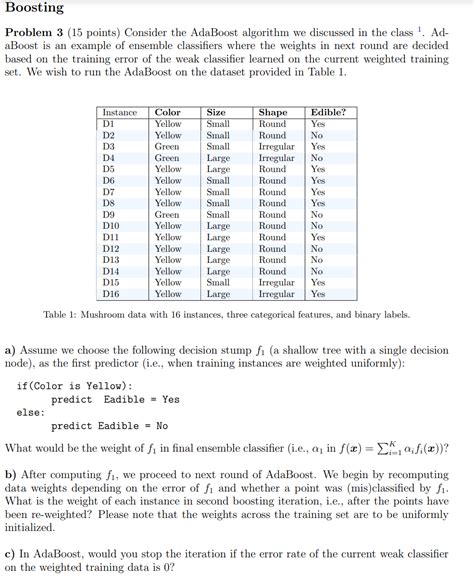 Boosting

Problem 3 (15 points) Consider the AdaBoost algorithm we discussed in the class $^1$. AdaBoost is an example of ensemble classifiers where the weights in next round are decided based on the training error of the weak classifier learned on the current weighted training set. We wish to run the AdaBoost on the dataset provided in Table 1.

| Instance | Color | Size | Shape | Edible? |
|---|---|---|---|---|
| D1 | Yellow | Small | Round | Yes |
| D2 | Yellow | Small | Round | No |
| D3 | Green | Small | Irregular | Yes |
| D4 | Green | Large | Irregular | No |
| D5 | Yellow | Large | Round | Yes |
| D6 | Yellow | Small | Round | Yes |
| D7 | Yellow | Small | Round | Yes |
| D8 | Yellow | Small | Round | Yes |
| D9 | Green | Small | Round | No |
| D10 | Yellow | Large | Round | No |
| D11 | Yellow | Large | Round | Yes |
| D12 | Yellow | Large | Round | No |
| D13 | Yellow | Large | Round | No |
| D14 | Yellow | Large | Round | No |
| D15 | Yellow | Small | Irregular | Yes |
| D16 | Yellow | Large | Irregular | Yes |

Table 1: Mushroom data with 16 instances, three categorical features, and binary labels.

a) Assume we choose the following decision stump $f_1$ (a shallow tree with a single decision node), as the first predictor (i.e., when training instances are weighted uniformly):

if(Color is Yellow):
    predict Eadible = Yes
else:
    predict Eadible = No

What would be the weight of $f_1$ in final ensemble classifier (i.e., $\alpha_1$ in $f(\boldsymbol{x}) = \sum_{i=1}^{K} \alpha_i f_i(\boldsymbol{x})$)?

b) After computing $f_1$, we proceed to next round of AdaBoost. We begin by recomputing data weights depending on the error of $f_1$ and whether a point was (mis)classified by $f_1$. What is the weight of each instance in second boosting iteration, i.e., after the points have been re-weighted? Please note that the weights across the training set are to be uniformly initialized.

c) In AdaBoost, would you stop the iteration if the error rate of the current weak classifier on the weighted training data is 0?